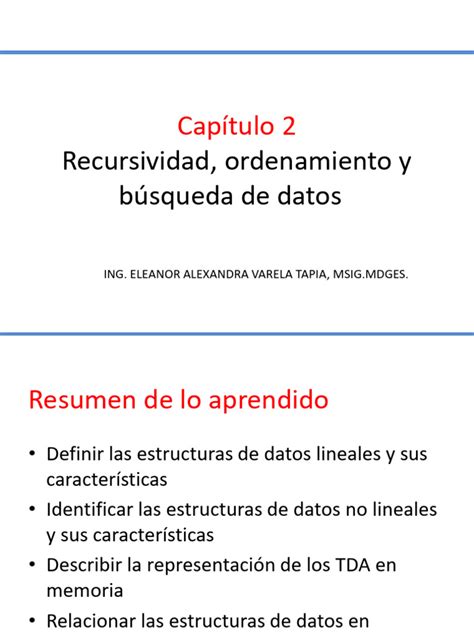 Capítulo 2
Recursividad, ordenamiento y búsqueda de datos

ING. ELEANOR ALEXANDRA VARELA TAPIA, MSIG.MDGES.

Resumen de lo aprendido

• Definir las estructuras de datos lineales y sus características
• Identificar las estructuras de datos no lineales y sus características
• Describir la representación de los TDA en memoria
• Relacionar las estructuras de datos en